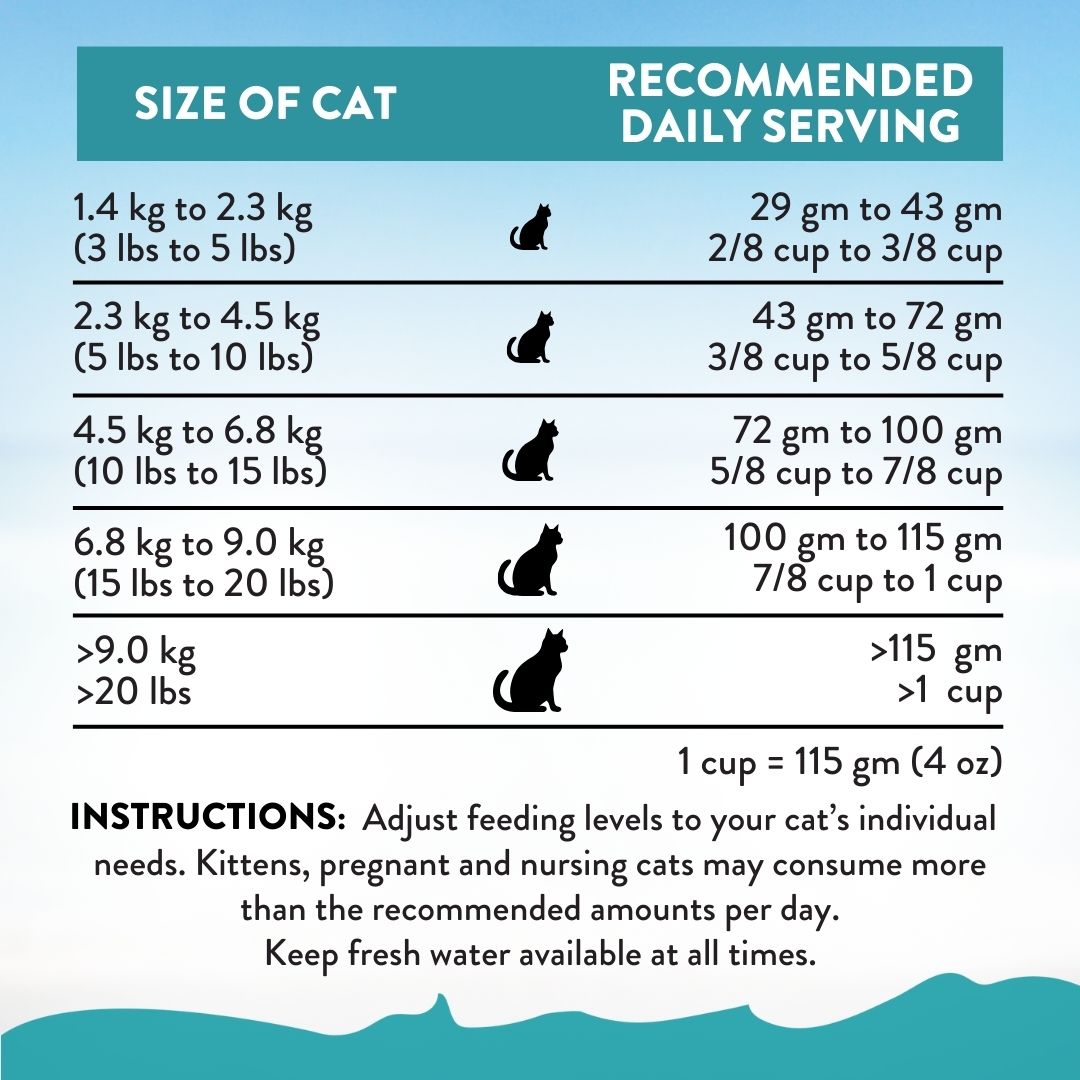 | SIZE OF CAT | RECOMMENDED DAILY SERVING |
|---|---|
| 1.4 kg to 2.3 kg (3 lbs to 5 lbs) | 29 gm to 43 gm 2/8 cup to 3/8 cup |
| 2.3 kg to 4.5 kg (5 lbs to 10 lbs) | 43 gm to 72 gm 3/8 cup to 5/8 cup |
| 4.5 kg to 6.8 kg (10 lbs to 15 lbs) | 72 gm to 100 gm 5/8 cup to 7/8 cup |
| 6.8 kg to 9.0 kg (15 lbs to 20 lbs) | 100 gm to 115 gm 7/8 cup to 1 cup |
| >9.0 kg >20 lbs | >115 gm >1 cup |

1 cup = 115 gm (4 oz)

INSTRUCTIONS: Adjust feeding levels to your cat's individual needs. Kittens, pregnant and nursing cats may consume more than the recommended amounts per day.
Keep fresh water available at all times.